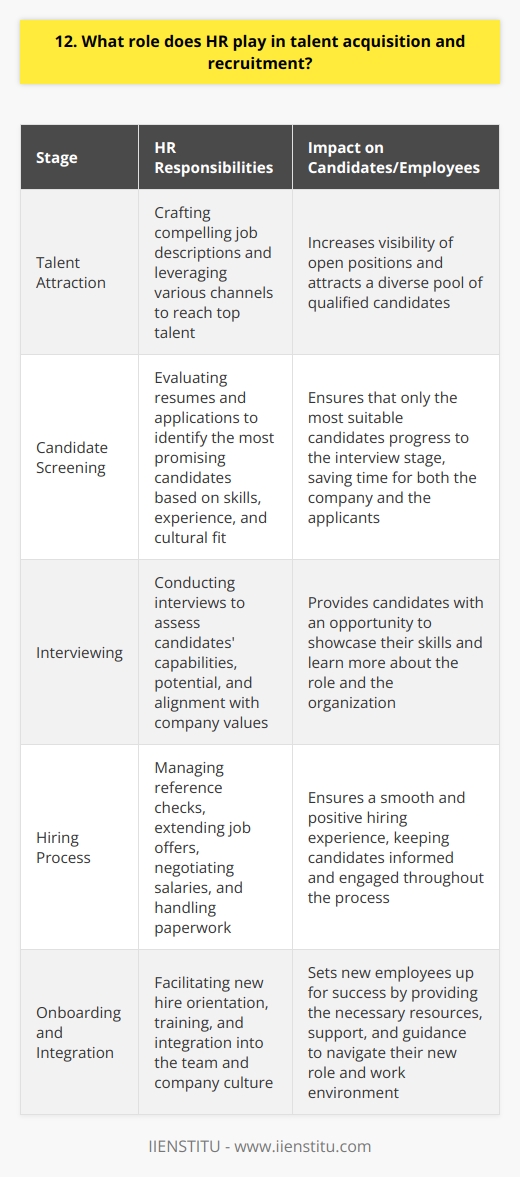 12. What role does HR play in talent acquisition and recruitment?

| Stage | HR Responsibilities | Impact on Candidates/Employees |
|---|---|---|
| Talent Attraction | Crafting compelling job descriptions and leveraging various channels to reach top talent | Increases visibility of open positions and attracts a diverse pool of qualified candidates |
| Candidate Screening | Evaluating resumes and applications to identify the most promising candidates based on skills, experience, and cultural fit | Ensures that only the most suitable candidates progress to the interview stage, saving time for both the company and the applicants |
| Interviewing | Conducting interviews to assess candidates' capabilities, potential, and alignment with company values | Provides candidates with an opportunity to showcase their skills and learn more about the role and the organization |
| Hiring Process | Managing reference checks, extending job offers, negotiating salaries, and handling paperwork | Ensures a smooth and positive hiring experience, keeping candidates informed and engaged throughout the process |
| Onboarding and Integration | Facilitating new hire orientation, training, and integration into the team and company culture | Sets new employees up for success by providing the necessary resources, support, and guidance to navigate their new role and work environment |

IIENSTITU - www.iienstitu.com